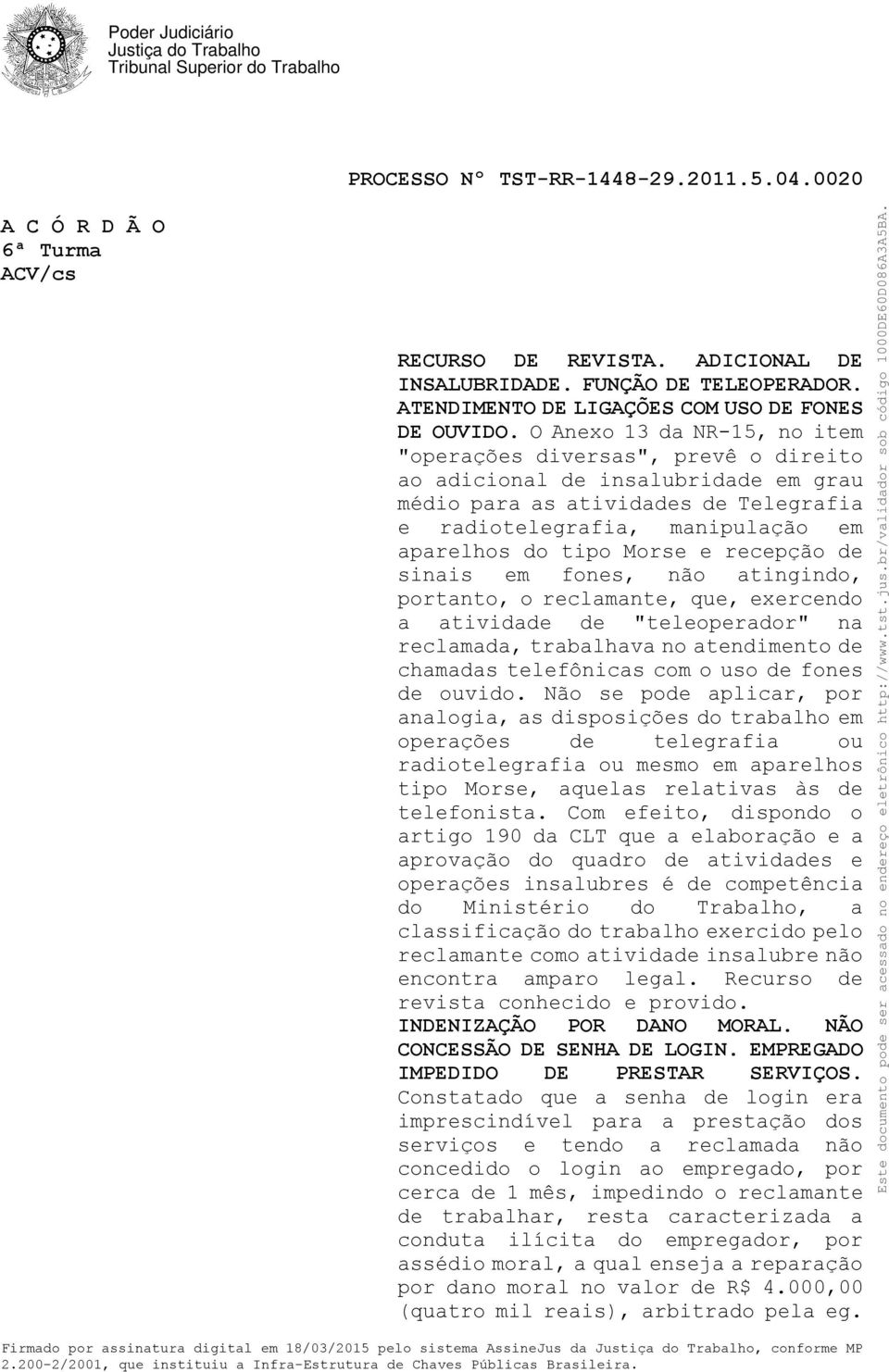 Poder Judiciário
Justiça do Trabalho
Tribunal Superior do Trabalho

PROCESSO Nº TST-RR-1448-29.2011.5.04.0020

A C Ó R D Ã O
6ª Turma
ACV/cs

RECURSO DE REVISTA. ADICIONAL DE INSALUBRIDADE. FUNÇÃO DE TELEOPERADOR. ATENDIMENTO DE LIGAÇÕES COM USO DE FONES DE OUVIDO. O Anexo 13 da NR-15, no item "operações diversas", prevê o direito ao adicional de insalubridade em grau médio para as atividades de Telegrafia e radiotelegrafia, manipulação em aparelhos do tipo Morse e recepção de sinais em fones, não atingindo, portanto, o reclamante, que, exercendo a atividade de "teleoperador" na reclamada, trabalhava no atendimento de chamadas telefônicas com o uso de fones de ouvido. Não se pode aplicar, por analogia, as disposições do trabalho em operações de telegrafia ou radiotelegrafia ou mesmo em aparelhos tipo Morse, aquelas relativas às de telefonista. Com efeito, dispondo o artigo 190 da CLT que a elaboração e a aprovação do quadro de atividades e operações insalubres é de competência do Ministério do Trabalho, a classificação do trabalho exercido pelo reclamante como atividade insalubre não encontra amparo legal. Recurso de revista conhecido e provido.
INDENIZAÇÃO POR DANO MORAL. NÃO CONCESSÃO DE SENHA DE LOGIN. EMPREGADO IMPEDIDO DE PRESTAR SERVIÇOS. Constatado que a senha de login era imprescindível para a prestação dos serviços e tendo a reclamada não concedido o login ao empregado, por cerca de 1 mês, impedindo o reclamante de trabalhar, resta caracterizada a conduta ilícita do empregador, por assédio moral, a qual enseja a reparação por dano moral no valor de R$ 4.000,00 (quatro mil reais), arbitrado pela eg.

Este documento pode ser acessado no endereço eletrônico http://www.tst.jus.br/validador sob código 1000DE60D086A3A5BA.

Firmado por assinatura digital em 18/03/2015 pelo sistema AssineJus da Justiça do Trabalho, conforme MP 2.200-2/2001, que instituiu a Infra-Estrutura de Chaves Públicas Brasileira.